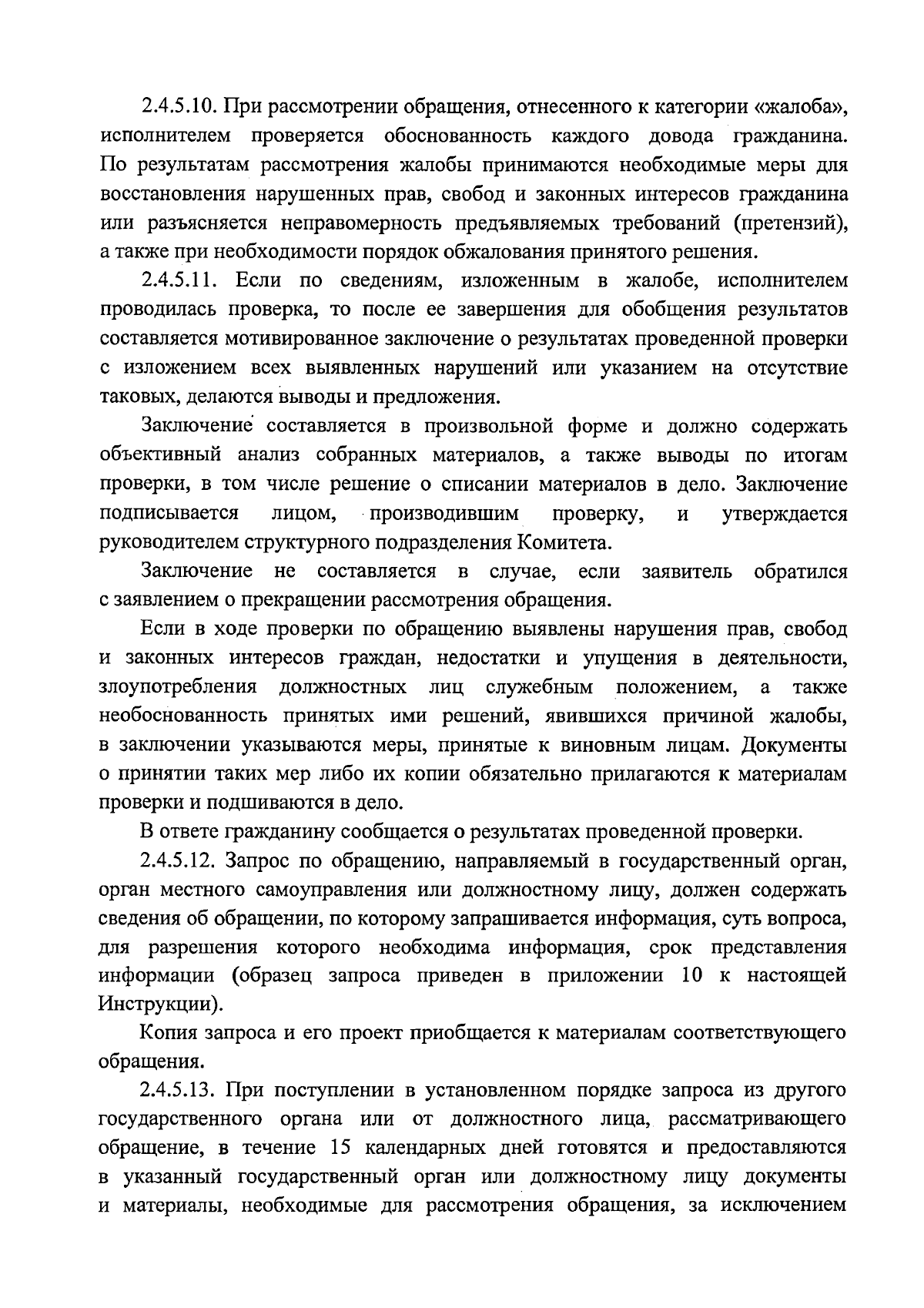 2.4.5.10. При рассмотрении обращения, отнесенного к категории «жалоба», исполнителем проверяется обоснованность каждого довода гражданина. По результатам рассмотрения жалобы принимаются необходимые меры для восстановления нарушенных прав, свобод и законных интересов гражданина или разъясняется неправомерность предъявляемых требований (претензий), а также при необходимости порядок обжалования принятого решения.

2.4.5.11. Если по сведениям, изложенным в жалобе, исполнителем проводилась проверка, то после ее завершения для обобщения результатов составляется мотивированное заключение о результатах проведенной проверки с изложением всех выявленных нарушений или указанием на отсутствие таковых, делаются выводы и предложения.

Заключение составляется в произвольной форме и должно содержать объективный анализ собранных материалов, а также выводы по итогам проверки, в том числе решение о списании материалов в дело. Заключение подписывается лицом, производившим проверку, и утверждается руководителем структурного подразделения Комитета.

Заключение не составляется в случае, если заявитель обратился с заявлением о прекращении рассмотрения обращения.

Если в ходе проверки по обращению выявлены нарушения прав, свобод и законных интересов граждан, недостатки и упущения в деятельности, злоупотребления должностных лиц служебным положением, а также необоснованность принятых ими решений, явившихся причиной жалобы, в заключении указываются меры, принятые к виновным лицам. Документы о принятии таких мер либо их копии обязательно прилагаются к материалам проверки и подшиваются в дело.

В ответе гражданину сообщается о результатах проведенной проверки.

2.4.5.12. Запрос по обращению, направляемый в государственный орган, орган местного самоуправления или должностному лицу, должен содержать сведения об обращении, по которому запрашивается информация, суть вопроса, для разрешения которого необходима информация, срок представления информации (образец запроса приведен в приложении 10 к настоящей Инструкции).

Копия запроса и его проект приобщается к материалам соответствующего обращения.

2.4.5.13. При поступлении в установленном порядке запроса из другого государственного органа или от должностного лица, рассматривающего обращение, в течение 15 календарных дней готовятся и предоставляются в указанный государственный орган или должностному лицу документы и материалы, необходимые для рассмотрения обращения, за исключением